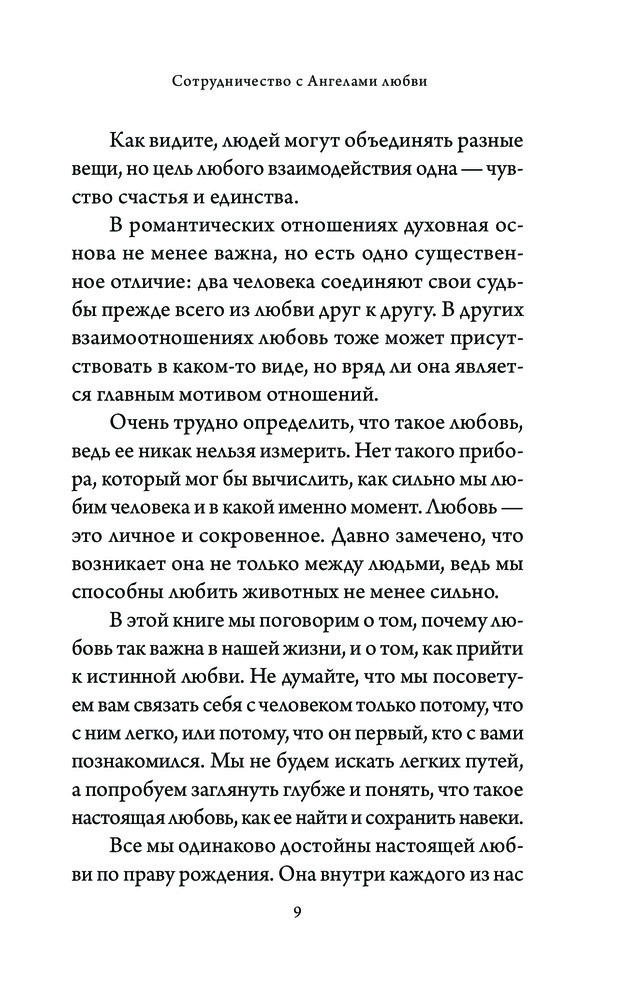 Сотрудничество с Ангелами любви

Как видите, людей могут объединять разные вещи, но цель любого взаимодействия одна — чувство счастья и единства.

В романтических отношениях духовная основа не менее важна, но есть одно существенное отличие: два человека соединяют свои судьбы прежде всего из любви друг к другу. В других взаимоотношениях любовь тоже может присутствовать в каком-то виде, но вряд ли она является главным мотивом отношений.

Очень трудно определить, что такое любовь, ведь ее никак нельзя измерить. Нет такого прибора, который мог бы вычислить, как сильно мы любим человека и в какой именно момент. Любовь — это личное и сокровенное. Давно замечено, что возникает она не только между людьми, ведь мы способны любить животных не менее сильно.

В этой книге мы поговорим о том, почему любовь так важна в нашей жизни, и о том, как прийти к истинной любви. Не думайте, что мы посоветуем вам связать себя с человеком только потому, что с ним легко, или потому, что он первый, кто с вами познакомился. Мы не будем искать легких путей, а попробуем заглянуть глубже и понять, что такое настоящая любовь, как ее найти и сохранить навеки.

Все мы одинаково достойны настоящей любви по праву рождения. Она внутри каждого из нас

9